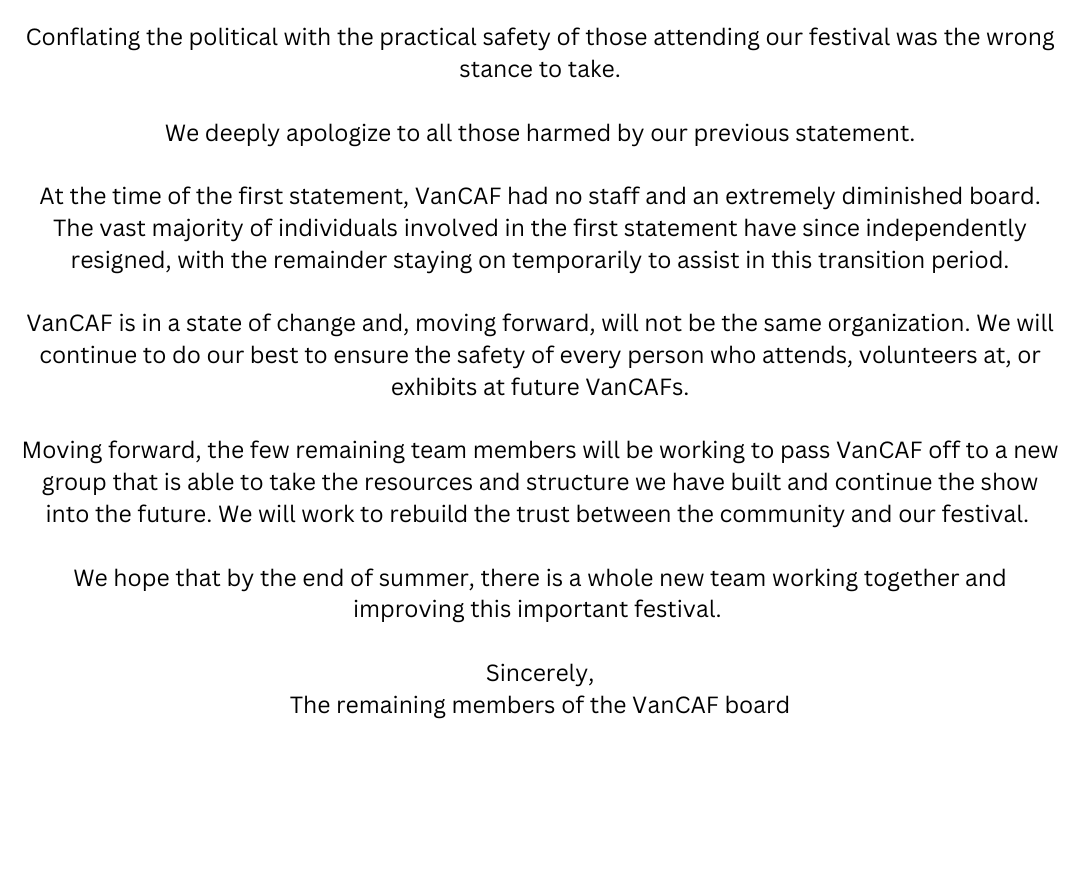 Conflating the political with the practical safety of those attending our festival was the wrong stance to take.

We deeply apologize to all those harmed by our previous statement.

At the time of the first statement, VanCAF had no staff and an extremely diminished board. The vast majority of individuals involved in the first statement have since independently resigned, with the remainder staying on temporarily to assist in this transition period.

VanCAF is in a state of change and, moving forward, will not be the same organization. We will continue to do our best to ensure the safety of every person who attends, volunteers at, or exhibits at future VanCAFs.

Moving forward, the few remaining team members will be working to pass VanCAF off to a new group that is able to take the resources and structure we have built and continue the show into the future. We will work to rebuild the trust between the community and our festival.

We hope that by the end of summer, there is a whole new team working together and improving this important festival.

Sincerely,
The remaining members of the VanCAF board